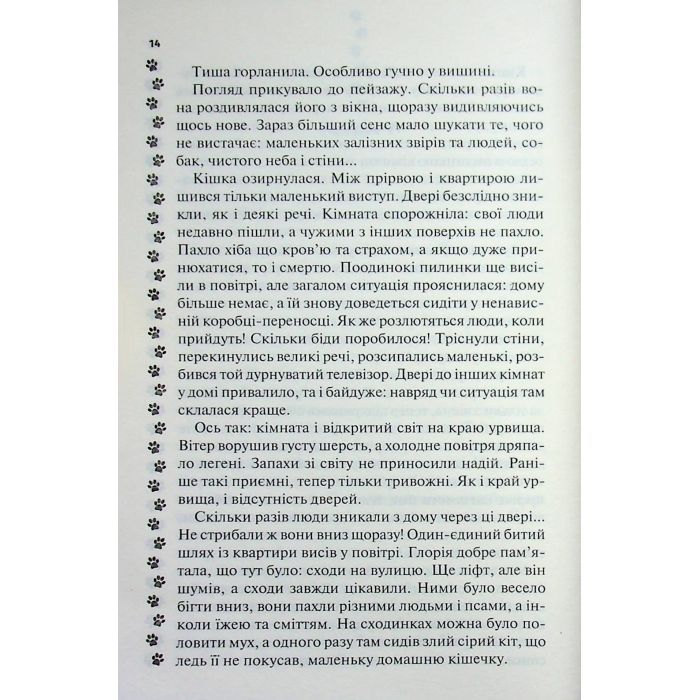 14

Тиша горланила. Особливо гучно у вишині.

Погляд прикувало до пейзажу. Скільки разів вона роздивлялася його з вікна, щоразу видивляючись щось нове. Зараз більший сенс мало шукати те, чого не вистачає: маленьких залізних звірів та людей, собак, чистого неба і стіни...

Кішка озирнулася. Між прірвою і квартирою лишився тільки маленький виступ. Двері безслідно зникли, як і деякі речі. Кімната спорожніла: свої люди недавно пішли, а чужими з інших поверхів не пахло. Пахло хіба що кров'ю та страхом, а якщо дуже принюхатися, то і смертю. Поодинокі пилинки ще висіли в повітрі, але загалом ситуація прояснилася: дому більше немає, а їй знову доведеться сидіти у ненависній коробці-переносці. Як же розлютяться люди, коли прийдуть! Скільки біди поробилося! Тріснули стіни, перекинулись великі речі, розсипались маленькі, розбився той дурнуватий телевізор. Двері до інших кімнат у домі привалило, та і байдуже: навряд чи ситуація там склалася краще.

Ось так: кімната і відкритий світ на краю урвища. Вітер ворушив густу шерсть, а холодне повітря дряпало легені. Запахи зі світу не приносили надій. Раніше такі приємні, тепер тільки тривожні. Як і край урвища, і відсутність дверей.

Скільки разів люди зникали з дому через ці двері... Не стрибали ж вони вниз щоразу! Один-єдиний битий шлях із квартири висів у повітрі. Глорія добре пам'ятала, що тут було: сходи на вулицю. Ще ліфт, але він шумів, а сходи завжди цікавили. Ними було весело бігти вниз, вони пахли різними людьми і псами, а інколи їжею та сміттям. На сходинках можна було половити мух, а одного разу там сидів злий сірий кіт, що ледь її не покусав, маленьку домашню кішечку.